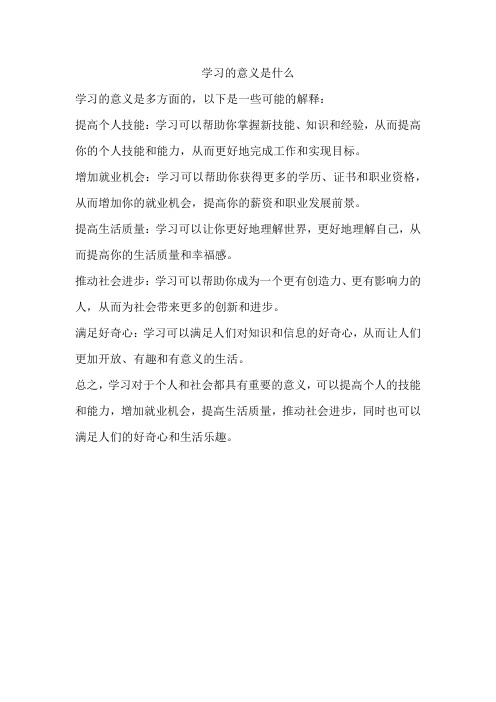 学习的意义是什么

学习的意义是多方面的，以下是一些可能的解释：

提高个人技能：学习可以帮助你掌握新技能、知识和经验，从而提高你的个人技能和能力，从而更好地完成工作和实现目标。

增加就业机会：学习可以帮助你获得更多的学历、证书和职业资格，从而增加你的就业机会，提高你的薪资和职业发展前景。

提高生活质量：学习可以让你更好地理解世界，更好地理解自己，从而提高你的生活质量和幸福感。

推动社会进步：学习可以帮助你成为一个更有创造力、更有影响力的人，从而为社会带来更多的创新和进步。

满足好奇心：学习可以满足人们对知识和信息的好奇心，从而让人们更加开放、有趣和有意义的生活。

总之，学习对于个人和社会都具有重要的意义，可以提高个人的技能和能力，增加就业机会，提高生活质量，推动社会进步，同时也可以满足人们的好奇心和生活乐趣。